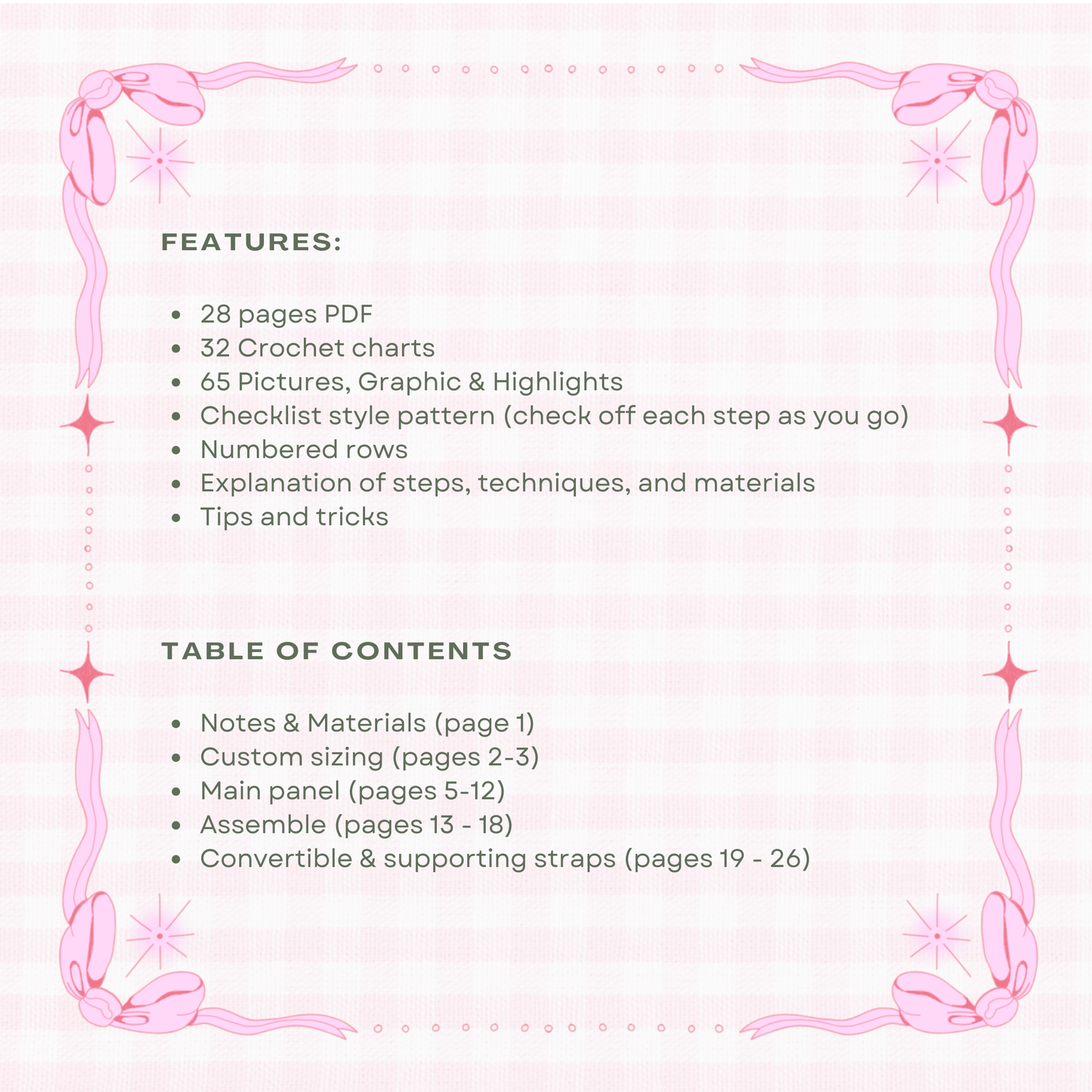 FEATURES:

- 28 pages PDF
- 32 Crochet charts
- 65 Pictures, Graphic & Highlights
- Checklist style pattern (check off each step as you go)
- Numbered rows
- Explanation of steps, techniques, and materials
- Tips and tricks

TABLE OF CONTENTS

- Notes & Materials (page 1)
- Custom sizing (pages 2-3)
- Main panel (pages 5-12)
- Assemble (pages 13 - 18)
- Convertible & supporting straps (pages 19 - 26)